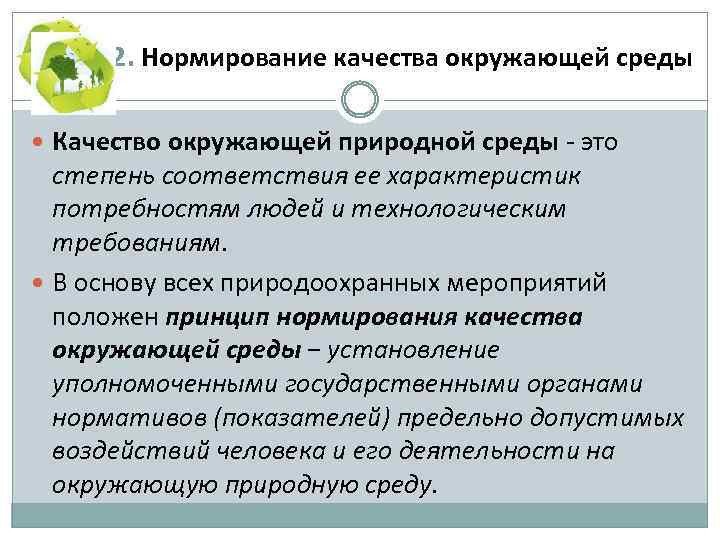 2. Нормирование качества окружающей среды

• Качество окружающей природной среды - это степень соответствия ее характеристик потребностям людей и технологическим требованиям.

• В основу всех природоохранных мероприятий положен принцип нормирования качества окружающей среды – установление уполномоченными государственными органами нормативов (показателей) предельно допустимых воздействий человека и его деятельности на окружающую природную среду.